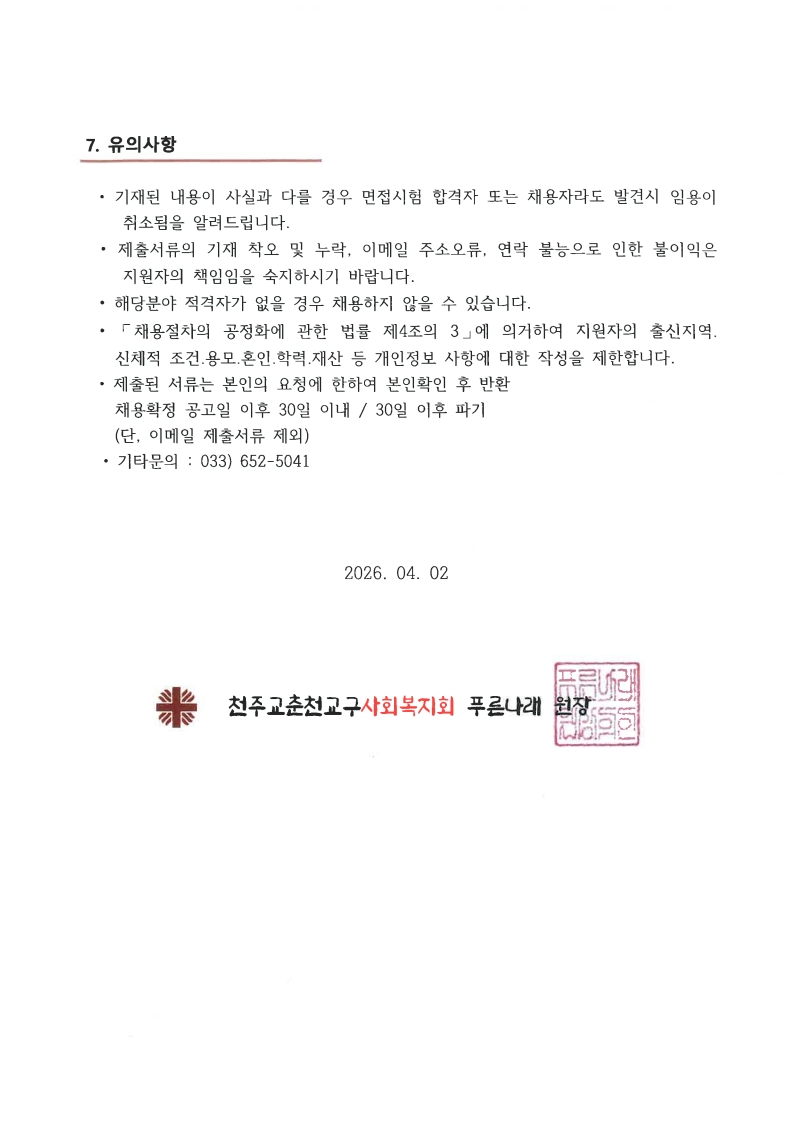 7. 유의사항

• 기재된 내용이 사실과 다를 경우 면접시험 합격자 또는 채용자라도 발견시 임용이 취소됨을 알려드립니다.
• 제출서류의 기재 착오 및 누락, 이메일 주소오류, 연락 불능으로 인한 불이익은 지원자의 책임임을 숙지하시기 바랍니다.
• 해당분야 적격자가 없을 경우 채용하지 않을 수 있습니다.
• 「채용절차의 공정화에 관한 법률 제4조의 3」에 의거하여 지원자의 출신지역. 신체적 조건.용모.혼인.학력.재산 등 개인정보 사항에 대한 작성을 제한합니다.
• 제출된 서류는 본인의 요청에 한하여 본인확인 후 반환
채용확정 공고일 이후 30일 이내 / 30일 이후 파기
(단, 이메일 제출서류 제외)
• 기타문의 : 033) 652-5041

2026. 04. 02

천주교춘천교구사회복지회 푸른나래 원장

푸른나래원장의인